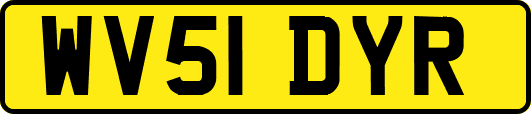 WV51 DYR